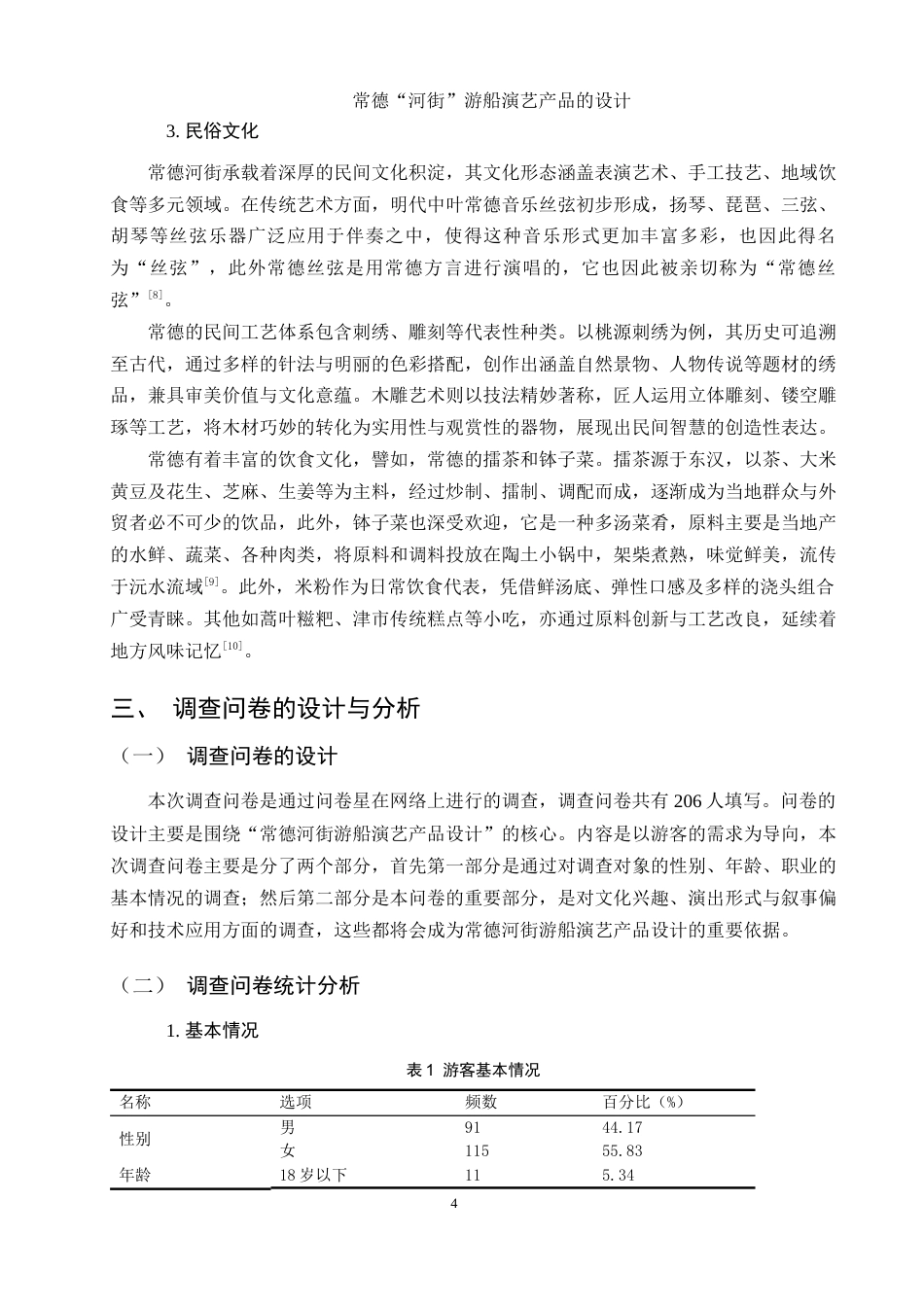 常德“河街”游船演艺产品的设计

3. 民俗文化

常德河街承载着深厚的民间文化积淀，其文化形态涵盖表演艺术、手工技艺、地域饮食等多元领域。在传统艺术方面，明代中叶常德音乐丝弦初步形成，扬琴、琵琶、三弦、胡琴等丝弦乐器广泛应用于伴奏之中，使得这种音乐形式更加丰富多彩，也因此得名为“丝弦”，此外常德丝弦是用常德方言进行演唱的，它也因此被亲切称为“常德丝弦”$^{[8]}$。

常德的民间工艺体系包含刺绣、雕刻等代表性种类。以桃源刺绣为例，其历史可追溯至古代，通过多样的针法与明丽的色彩搭配，创作出涵盖自然景物、人物传说等题材的绣品，兼具审美价值与文化意蕴。木雕艺术则以技法精妙著称，匠人运用立体雕刻、镂空雕琢等工艺，将木材巧妙的转化为实用性与观赏性的器物，展现出民间智慧的创造性表达。

常德有着丰富的饮食文化，譬如，常德的擂茶和钵子菜。擂茶源于东汉，以茶、大米黄豆及花生、芝麻、生姜等为主料，经过炒制、擂制、调配而成，逐渐成为当地群众与外贸者必不可少的饮品，此外，钵子菜也深受欢迎，它是一种多汤菜肴，原料主要是当地产的水鲜、蔬菜、各种肉类，将原料和调料投放在陶土小锅中，架柴煮熟，味觉鲜美，流传于沅水流域$^{[9]}$。此外，米粉作为日常饮食代表，凭借鲜汤底、弹性口感及多样的浇头组合广受青睐。其他如蒿叶糍粑、津市传统糕点等小吃，亦通过原料创新与工艺改良，延续着地方风味记忆$^{[10]}$。

三、 调查问卷的设计与分析

（一） 调查问卷的设计

本次调查问卷是通过问卷星在网络上进行的调查，调查问卷共有 206 人填写。问卷的设计主要是围绕“常德河街游船演艺产品设计”的核心。内容是以游客的需求为导向，本次调查问卷主要是分了两个部分，首先第一部分是通过对调查对象的性别、年龄、职业的基本情况的调查；然后第二部分是本问卷的重要部分，是对文化兴趣、演出形式与叙事偏好和技术应用方面的调查，这些都将会成为常德河街游船演艺产品设计的重要依据。

（二） 调查问卷统计分析

1. 基本情况

表 1 游客基本情况

| 名称 | 选项 | 频数 | 百分比（%） |
|---|---|---|---|
| 性别 | 男 | 91 | 44.17 |
| | 女 | 115 | 55.83 |
| 年龄 | 18 岁以下 | 11 | 5.34 |

4